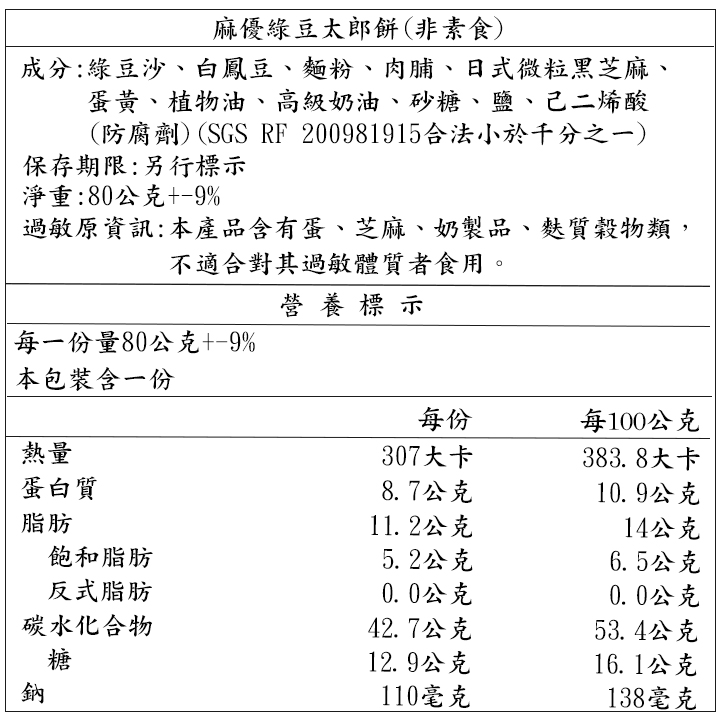 麻優綠豆太郎餅(非素食)

成分:綠豆沙、白鳳豆、麵粉、肉脯、日式微粒黑芝麻、蛋黃、植物油、高級奶油、砂糖、鹽、己二烯酸(防腐劑)(SGS RF 200981915合法小於千分之一)
保存期限:另行標示
淨重:80公克+-9%
過敏原資訊:本產品含有蛋、芝麻、奶製品、麩質穀物類，不適合對其過敏體質者食用。

營 養 標 示

每一份量80公克+-9%
本包裝含一份

| | 每份 | 每100公克 |
|---|---|---|
| 熱量 | 307大卡 | 383.8大卡 |
| 蛋白質 | 8.7公克 | 10.9公克 |
| 脂肪 | 11.2公克 | 14公克 |
| 飽和脂肪 | 5.2公克 | 6.5公克 |
| 反式脂肪 | 0.0公克 | 0.0公克 |
| 碳水化合物 | 42.7公克 | 53.4公克 |
| 糖 | 12.9公克 | 16.1公克 |
| 鈉 | 110毫克 | 138毫克 |